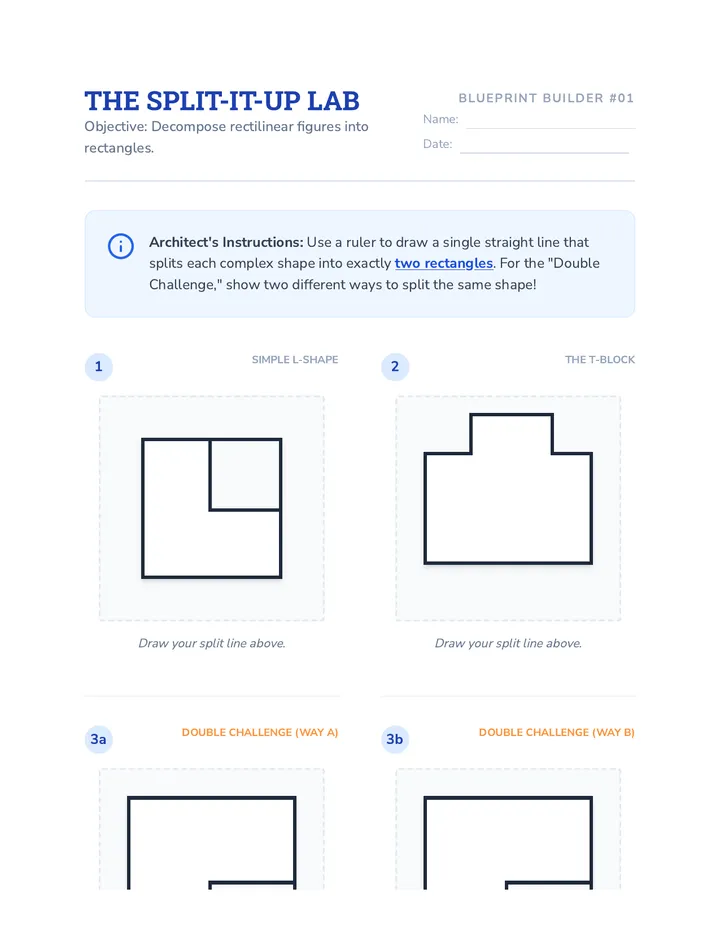 THE SPLIT-IT-UP LAB
Objective: Decompose rectilinear figures into rectangles.

BLUEPRINT BUILDER #01
Name:
Date:

Architect's Instructions: Use a ruler to draw a single straight line that splits each complex shape into exactly two rectangles. For the "Double Challenge," show two different ways to split the same shape!

1
SIMPLE L-SHAPE

Draw your split line above.

2
THE T-BLOCK

Draw your split line above.

3a
DOUBLE CHALLENGE (WAY A)

3b
DOUBLE CHALLENGE (WAY B)